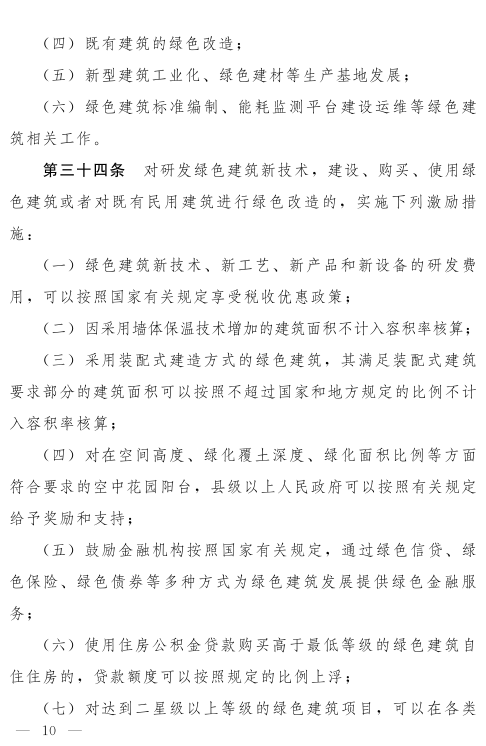 （四）既有建筑的绿色改造；

（五）新型建筑工业化、绿色建材等生产基地发展；

（六）绿色建筑标准编制、能耗监测平台建设运维等绿色建筑相关工作。

第三十四条　对研发绿色建筑新技术，建设、购买、使用绿色建筑或者对既有民用建筑进行绿色改造的，实施下列激励措施：

（一）绿色建筑新技术、新工艺、新产品和新设备的研发费用，可以按照国家有关规定享受税收优惠政策；

（二）因采用墙体保温技术增加的建筑面积不计入容积率核算；

（三）采用装配式建造方式的绿色建筑，其满足装配式建筑要求部分的建筑面积可以按照不超过国家和地方规定的比例不计入容积率核算；

（四）对在空间高度、绿化覆土深度、绿化面积比例等方面符合要求的空中花园阳台，县级以上人民政府可以按照有关规定给予奖励和支持；

（五）鼓励金融机构按照国家有关规定，通过绿色信贷、绿色保险、绿色债券等多种方式为绿色建筑发展提供绿色金融服务；

（六）使用住房公积金贷款购买高于最低等级的绿色建筑自住住房的，贷款额度可以按照规定的比例上浮；

（七）对达到二星级以上等级的绿色建筑项目，可以在各类

— 10 —